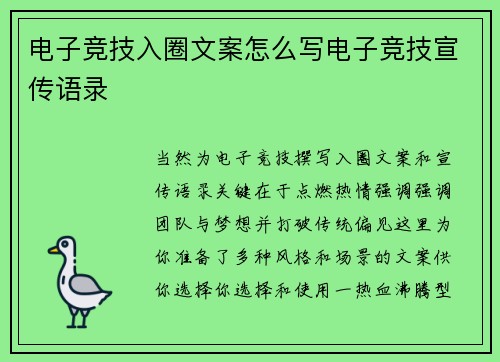 电子竞技入圈文案怎么写电子竞技宣传语录

当然为电子竞技撰写入圈文案和宣传语录关键在于点燃热情强调强调团队与梦想并打破传统偏见这里为你准备了多种风格和场景的文案供你选择你选择和使用一热血沸腾型